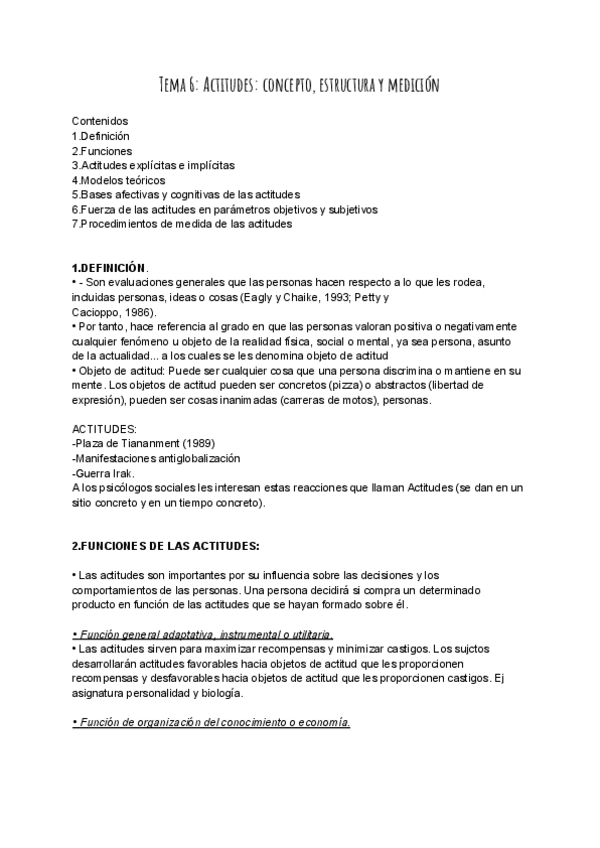 Tema 6: Actitudes: concepto, estructura y medición

Contenidos
1.Definición
2.Funciones
3.Actitudes explícitas e implícitas
4.Modelos teóricos
5.Bases afectivas y cognitivas de las actitudes
6.Fuerza de las actitudes en parámetros objetivos y subjetivos
7.Procedimientos de medida de las actitudes

1.DEFINICIÓN.
• - Son evaluaciones generales que las personas hacen respecto a lo que les rodea, incluidas personas, ideas o cosas (Eagly y Chaike, 1993; Petty y Cacioppo, 1986).
• Por tanto, hace referencia al grado en que las personas valoran positiva o negativamente cualquier fenómeno u objeto de la realidad física, social o mental, ya sea persona, asunto de la actualidad... a los cuales se les denomina objeto de actitud
• Objeto de actitud: Puede ser cualquier cosa que una persona discrimina o mantiene en su mente. Los objetos de actitud pueden ser concretos (pizza) o abstractos (libertad de expresión), pueden ser cosas inanimadas (carreras de motos), personas.

ACTITUDES:
-Plaza de Tiananment (1989)
-Manifestaciones antiglobalización
-Guerra Irak.
A los psicólogos sociales les interesan estas reacciones que llaman Actitudes (se dan en un sitio concreto y en un tiempo concreto).

2.FUNCIONES DE LAS ACTITUDES:

• Las actitudes son importantes por su influencia sobre las decisiones y los comportamientos de las personas. Una persona decidirá si compra un determinado producto en función de las actitudes que se hayan formado sobre él.

• Función general adaptativa, instrumental o utilitaria.
• Las actitudes sirven para maximizar recompensas y minimizar castigos. Los sujctos desarrollarán actitudes favorables hacia objetos de actitud que les proporcionen recompensas y desfavorables hacia objetos de actitud que les proporcionen castigos. Ej asignatura personalidad y biología.

• Función de organización del conocimiento o economía.